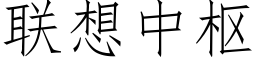 联想中枢